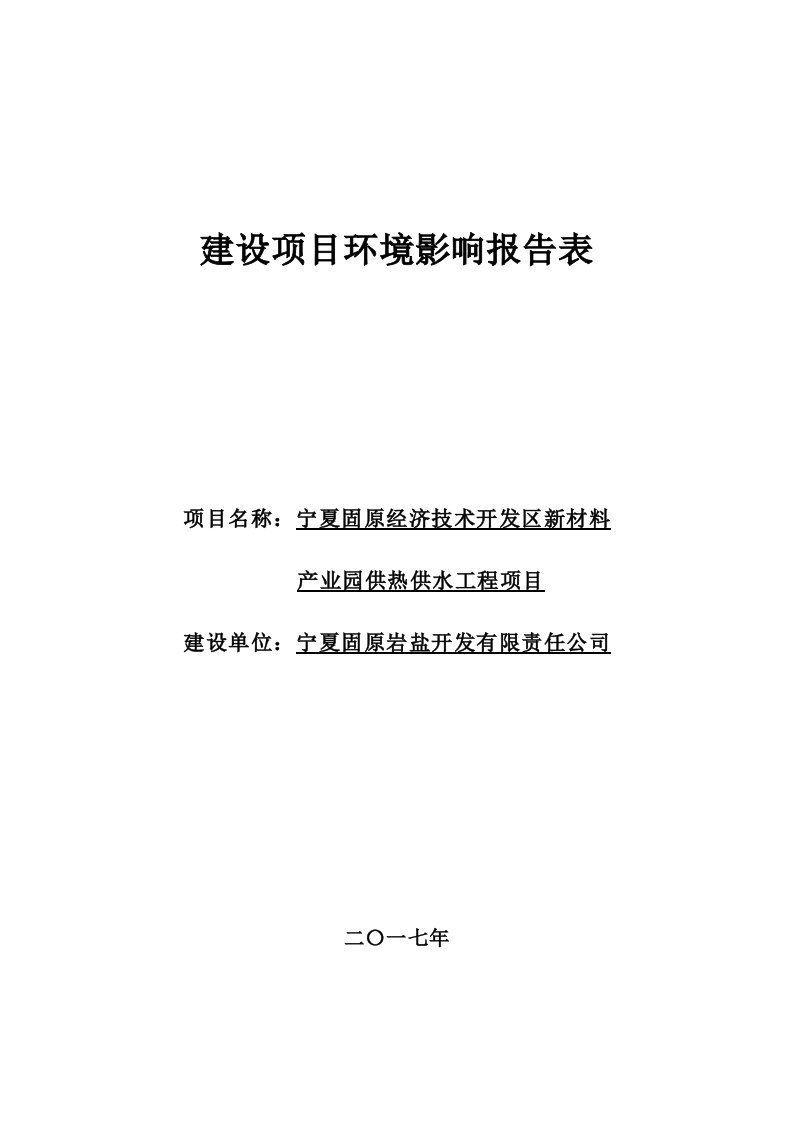 建设项目环境影响报告表

项目名称：宁夏固原经济技术开发区新材料产业园供热供水工程项目

建设单位：宁夏固原岩盐开发有限责任公司

二〇一七年